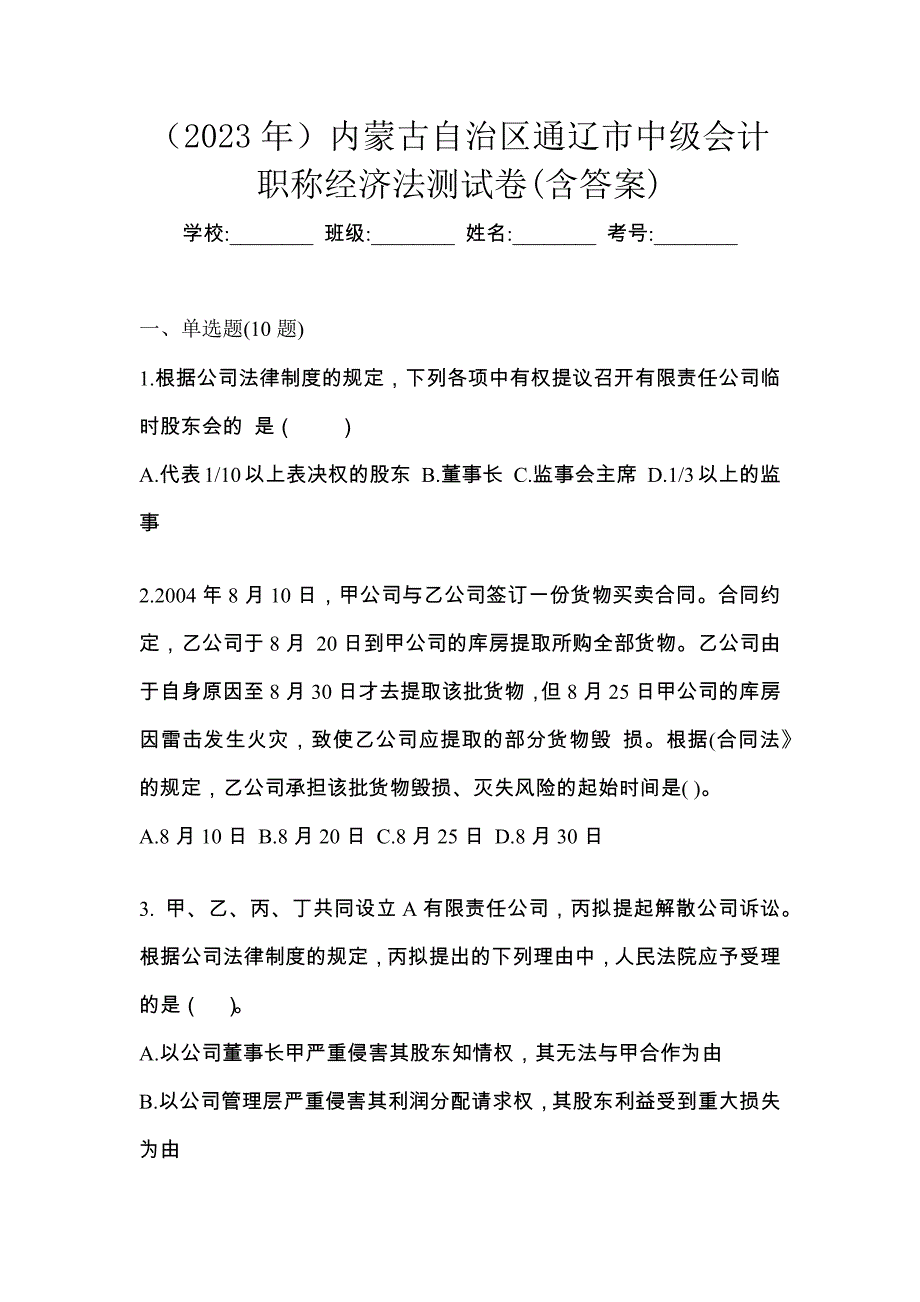 （2023 年）内蒙古自治区通辽市中级会计职称经济法测试卷(含答案)

学校:________ 班级:________ 姓名:________ 考号:________

一、单选题(10 题)

1.根据公司法律制度的规定，下列各项中有权提议召开有限责任公司临时股东会的 是 (　　)

A.代表 1/10 以上表决权的股东 B.董事长 C.监事会主席 D.1/3 以上的监事

2.2004 年 8 月 10 日，甲公司与乙公司签订一份货物买卖合同。合同约定，乙公司于 8 月 20 日到甲公司的库房提取所购全部货物。乙公司由于自身原因至 8 月 30 日才去提取该批货物，但 8 月 25 日甲公司的库房因雷击发生火灾，致使乙公司应提取的部分货物毁 损。根据(合同法》的规定，乙公司承担该批货物毁损、灭失风险的起始时间是( )。

A.8 月 10 日 B.8 月 20 日 C.8 月 25 日 D.8 月 30 日

3. 甲、乙、丙、丁共同设立 A 有限责任公司，丙拟提起解散公司诉讼。根据公司法律制度的规定，丙拟提出的下列理由中，人民法院应予受理的是 (　　)。

A.以公司董事长甲严重侵害其股东知情权，其无法与甲合作为由

B.以公司管理层严重侵害其利润分配请求权，其股东利益受到重大损失为由